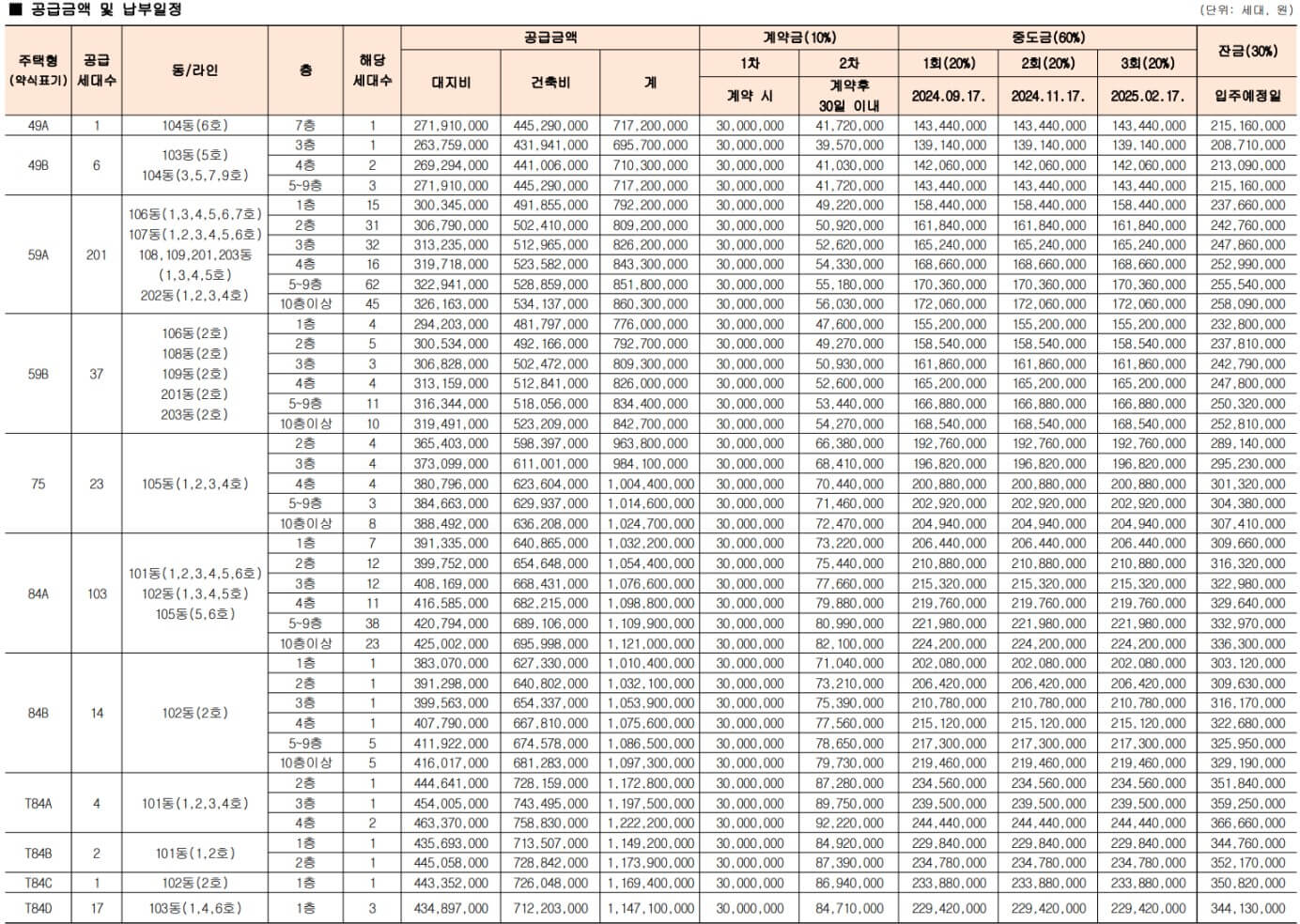 ■ 공급금액 및 납부일정

(단위: 세대, 원)

| 주택형 (약식표기) | 공급 세대수 | 동/라인 | 층 | 해당 세대수 | 공급금액 대지비 | 공급금액 건축비 | 공급금액 계 | 계약금(10%) 1차 계약 시 | 계약금(10%) 2차 계약후 30일 이내 | 중도금(60%) 1회(20%) 2024.09.17. | 중도금(60%) 2회(20%) 2024.11.17. | 중도금(60%) 3회(20%) 2025.02.17. | 잔금(30%) 입주예정일 |
|---|---|---|---|---|---|---|---|---|---|---|---|---|---|
| 49A | 1 | 104동(6호) | 7층 | 1 | 271,910,000 | 445,290,000 | 717,200,000 | 30,000,000 | 41,720,000 | 143,440,000 | 143,440,000 | 143,440,000 | 215,160,000 |
| 49B | 6 | 103동(5호) 104동(3,5,7,9호) | 3층 | 1 | 263,759,000 | 431,941,000 | 695,700,000 | 30,000,000 | 39,570,000 | 139,140,000 | 139,140,000 | 139,140,000 | 208,710,000 |
| | | | 4층 | 2 | 269,294,000 | 441,006,000 | 710,300,000 | 30,000,000 | 41,030,000 | 142,060,000 | 142,060,000 | 142,060,000 | 213,090,000 |
| | | | 5~9층 | 3 | 271,910,000 | 445,290,000 | 717,200,000 | 30,000,000 | 41,720,000 | 143,440,000 | 143,440,000 | 143,440,000 | 215,160,000 |
| 59A | 201 | 106동(1,3,4,5,6,7호) 107동(1,2,3,4,5,6호) 108,109,201,203동 (1,3,4,5호) 202동(1,2,3,4호) | 1층 | 15 | 300,345,000 | 491,855,000 | 792,200,000 | 30,000,000 | 49,220,000 | 158,440,000 | 158,440,000 | 158,440,000 | 237,660,000 |
| | | | 2층 | 31 | 306,790,000 | 502,410,000 | 809,200,000 | 30,000,000 | 50,920,000 | 161,840,000 | 161,840,000 | 161,840,000 | 242,760,000 |
| | | | 3층 | 32 | 313,235,000 | 512,965,000 | 826,200,000 | 30,000,000 | 52,620,000 | 165,240,000 | 165,240,000 | 165,240,000 | 247,860,000 |
| | | | 4층 | 16 | 319,718,000 | 523,582,000 | 843,300,000 | 30,000,000 | 54,330,000 | 168,660,000 | 168,660,000 | 168,660,000 | 252,990,000 |
| | | | 5~9층 | 62 | 322,941,000 | 528,859,000 | 851,800,000 | 30,000,000 | 55,180,000 | 170,360,000 | 170,360,000 | 170,360,000 | 255,540,000 |
| | | | 10층이상 | 45 | 326,163,000 | 534,137,000 | 860,300,000 | 30,000,000 | 56,030,000 | 172,060,000 | 172,060,000 | 172,060,000 | 258,090,000 |
| 59B | 37 | 106동(2호) 108동(2호) 109동(2호) 201동(2호) 203동(2호) | 1층 | 4 | 294,203,000 | 481,797,000 | 776,000,000 | 30,000,000 | 47,600,000 | 155,200,000 | 155,200,000 | 155,200,000 | 232,800,000 |
| | | | 2층 | 5 | 300,534,000 | 492,166,000 | 792,700,000 | 30,000,000 | 49,270,000 | 158,540,000 | 158,540,000 | 158,540,000 | 237,810,000 |
| | | | 3층 | 3 | 306,828,000 | 502,472,000 | 809,300,000 | 30,000,000 | 50,930,000 | 161,860,000 | 161,860,000 | 161,860,000 | 242,790,000 |
| | | | 4층 | 4 | 313,159,000 | 512,841,000 | 826,000,000 | 30,000,000 | 52,600,000 | 165,200,000 | 165,200,000 | 165,200,000 | 247,800,000 |
| | | | 5~9층 | 11 | 316,344,000 | 518,056,000 | 834,400,000 | 30,000,000 | 53,440,000 | 166,880,000 | 166,880,000 | 166,880,000 | 250,320,000 |
| | | | 10층이상 | 10 | 319,491,000 | 523,209,000 | 842,700,000 | 30,000,000 | 54,270,000 | 168,540,000 | 168,540,000 | 168,540,000 | 252,810,000 |
| 75 | 23 | 105동(1,2,3,4호) | 2층 | 4 | 365,403,000 | 598,397,000 | 963,800,000 | 30,000,000 | 66,380,000 | 192,760,000 | 192,760,000 | 192,760,000 | 289,140,000 |
| | | | 3층 | 4 | 373,099,000 | 611,001,000 | 984,100,000 | 30,000,000 | 68,410,000 | 196,820,000 | 196,820,000 | 196,820,000 | 295,230,000 |
| | | | 4층 | 4 | 380,796,000 | 623,604,000 | 1,004,400,000 | 30,000,000 | 70,440,000 | 200,880,000 | 200,880,000 | 200,880,000 | 301,320,000 |
| | | | 5~9층 | 3 | 384,663,000 | 629,937,000 | 1,014,600,000 | 30,000,000 | 71,460,000 | 202,920,000 | 202,920,000 | 202,920,000 | 304,380,000 |
| | | | 10층이상 | 8 | 388,492,000 | 636,208,000 | 1,024,700,000 | 30,000,000 | 72,470,000 | 204,940,000 | 204,940,000 | 204,940,000 | 307,410,000 |
| 84A | 103 | 101동(1,2,3,4,5,6호) 102동(1,3,4,5호) 105동(5,6호) | 1층 | 7 | 391,335,000 | 640,865,000 | 1,032,200,000 | 30,000,000 | 73,220,000 | 206,440,000 | 206,440,000 | 206,440,000 | 309,660,000 |
| | | | 2층 | 12 | 399,752,000 | 654,648,000 | 1,054,400,000 | 30,000,000 | 75,440,000 | 210,880,000 | 210,880,000 | 210,880,000 | 316,320,000 |
| | | | 3층 | 12 | 408,169,000 | 668,431,000 | 1,076,600,000 | 30,000,000 | 77,660,000 | 215,320,000 | 215,320,000 | 215,320,000 | 322,980,000 |
| | | | 4층 | 11 | 416,585,000 | 682,215,000 | 1,098,800,000 | 30,000,000 | 79,880,000 | 219,760,000 | 219,760,000 | 219,760,000 | 329,640,000 |
| | | | 5~9층 | 38 | 420,794,000 | 689,106,000 | 1,109,900,000 | 30,000,000 | 80,990,000 | 221,980,000 | 221,980,000 | 221,980,000 | 332,970,000 |
| | | | 10층이상 | 23 | 425,002,000 | 695,998,000 | 1,121,000,000 | 30,000,000 | 82,100,000 | 224,200,000 | 224,200,000 | 224,200,000 | 336,300,000 |
| 84B | 14 | 102동(2호) | 1층 | 1 | 383,070,000 | 627,330,000 | 1,010,400,000 | 30,000,000 | 71,040,000 | 202,080,000 | 202,080,000 | 202,080,000 | 303,120,000 |
| | | | 2층 | 1 | 391,298,000 | 640,802,000 | 1,032,100,000 | 30,000,000 | 73,210,000 | 206,420,000 | 206,420,000 | 206,420,000 | 309,630,000 |
| | | | 3층 | 1 | 399,563,000 | 654,337,000 | 1,053,900,000 | 30,000,000 | 75,390,000 | 210,780,000 | 210,780,000 | 210,780,000 | 316,170,000 |
| | | | 4층 | 1 | 407,790,000 | 667,810,000 | 1,075,600,000 | 30,000,000 | 77,560,000 | 215,120,000 | 215,120,000 | 215,120,000 | 322,680,000 |
| | | | 5~9층 | 5 | 411,922,000 | 674,578,000 | 1,086,500,000 | 30,000,000 | 78,650,000 | 217,300,000 | 217,300,000 | 217,300,000 | 325,950,000 |
| | | | 10층이상 | 5 | 416,017,000 | 681,283,000 | 1,097,300,000 | 30,000,000 | 79,730,000 | 219,460,000 | 219,460,000 | 219,460,000 | 329,190,000 |
| T84A | 4 | 101동(1,2,3,4호) | 2층 | 1 | 444,641,000 | 728,159,000 | 1,172,800,000 | 30,000,000 | 87,280,000 | 234,560,000 | 234,560,000 | 234,560,000 | 351,840,000 |
| | | | 3층 | 1 | 454,005,000 | 743,495,000 | 1,197,500,000 | 30,000,000 | 89,750,000 | 239,500,000 | 239,500,000 | 239,500,000 | 359,250,000 |
| | | | 4층 | 2 | 463,370,000 | 758,830,000 | 1,222,200,000 | 30,000,000 | 92,220,000 | 244,440,000 | 244,440,000 | 244,440,000 | 366,660,000 |
| T84B | 2 | 101동(1,2호) | 1층 | 1 | 435,693,000 | 713,507,000 | 1,149,200,000 | 30,000,000 | 84,920,000 | 229,840,000 | 229,840,000 | 229,840,000 | 344,760,000 |
| | | | 2층 | 1 | 445,058,000 | 728,842,000 | 1,173,900,000 | 30,000,000 | 87,390,000 | 234,780,000 | 234,780,000 | 234,780,000 | 352,170,000 |
| T84C | 1 | 102동(2호) | 1층 | 1 | 443,352,000 | 726,048,000 | 1,169,400,000 | 30,000,000 | 86,940,000 | 233,880,000 | 233,880,000 | 233,880,000 | 350,820,000 |
| T84D | 17 | 103동(1,4,6호) | 1층 | 3 | 434,897,000 | 712,203,000 | 1,147,100,000 | 30,000,000 | 84,710,000 | 229,420,000 | 229,420,000 | 229,420,000 | 344,130,000 |